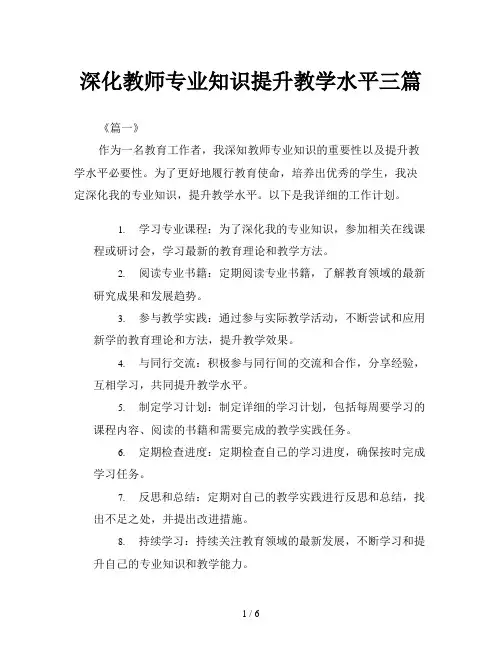 深化教师专业知识提升教学水平三篇

《篇一》

作为一名教育工作者，我深知教师专业知识的重要性以及提升教学水平必要性。为了更好地履行教育使命，培养出优秀的学生，我决定深化我的专业知识，提升教学水平。以下是我详细的工作计划。

1. 学习专业课程：为了深化我的专业知识，参加相关在线课程或研讨会，学习最新的教育理论和教学方法。

2. 阅读专业书籍：定期阅读专业书籍，了解教育领域的最新研究成果和发展趋势。

3. 参与教学实践：通过参与实际教学活动，不断尝试和应用新学的教育理论和方法，提升教学效果。

4. 与同行交流：积极参与同行间的交流和合作，分享经验，互相学习，共同提升教学水平。

5. 制定学习计划：制定详细的学习计划，包括每周要学习的课程内容、阅读的书籍和需要完成的教学实践任务。

6. 定期检查进度：定期检查自己的学习进度，确保按时完成学习任务。

7. 反思和总结：定期对自己的教学实践进行反思和总结，找出不足之处，并提出改进措施。

8. 持续学习：持续关注教育领域的最新发展，不断学习和提升自己的专业知识和教学能力。

1 / 6